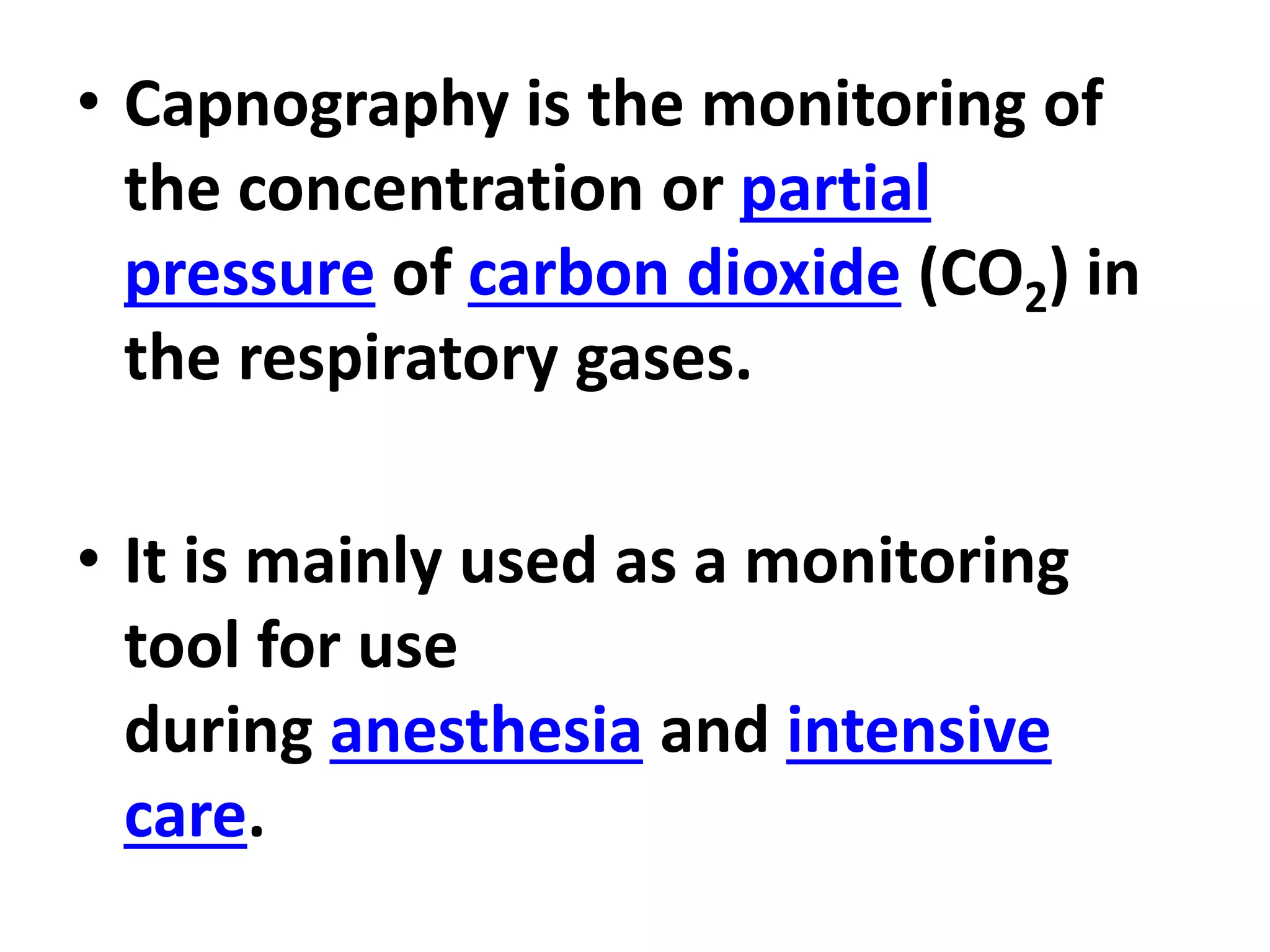 • Capnography is the monitoring of the concentration or partial pressure of carbon dioxide ($CO_2$) in the respiratory gases.

• It is mainly used as a monitoring tool for use during anesthesia and intensive care.